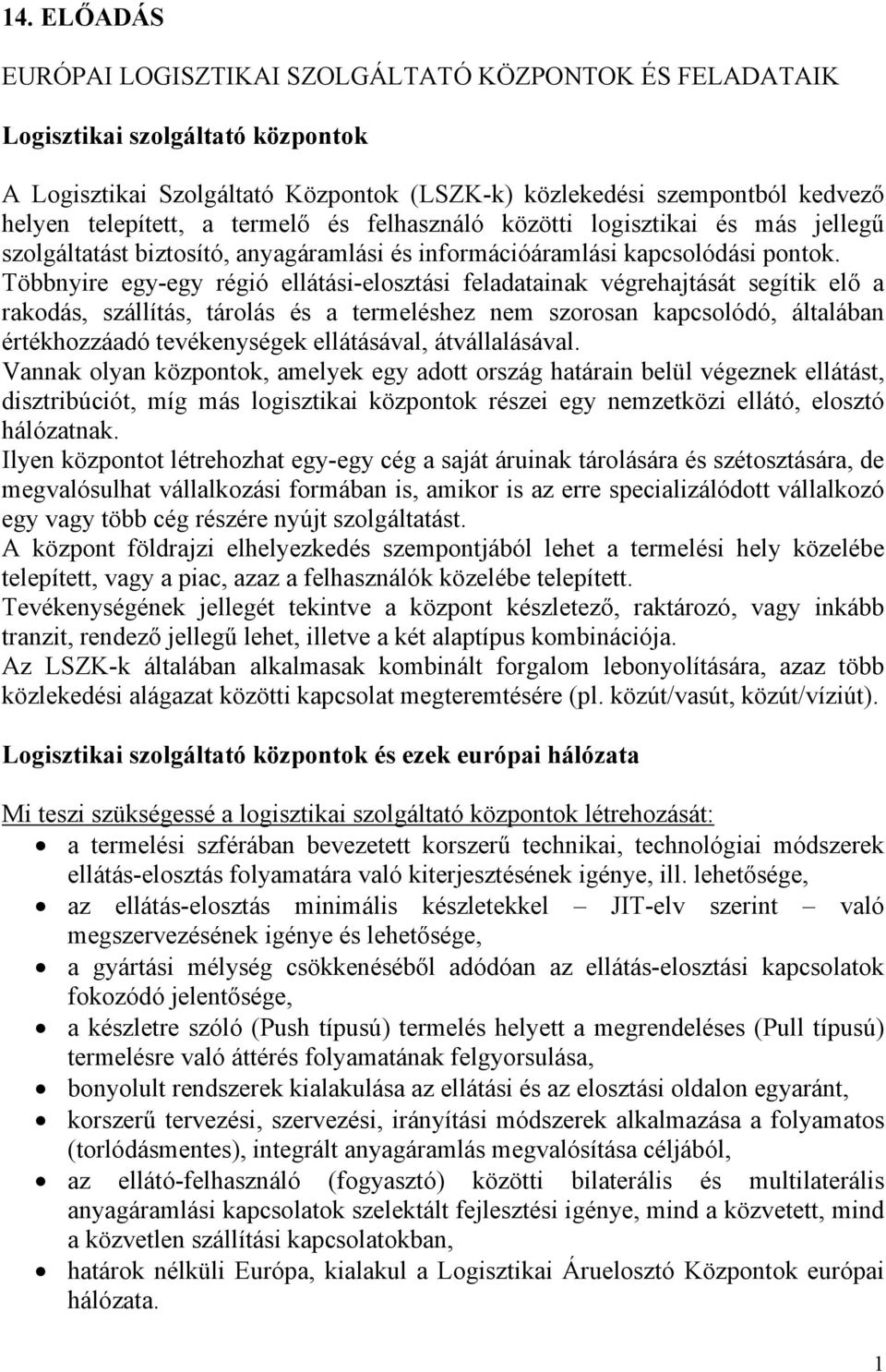 14. ELŐADÁS

EURÓPAI LOGISZTIKAI SZOLGÁLTATÓ KÖZPONTOK ÉS FELADATAIK

Logisztikai szolgáltató központok

A Logisztikai Szolgáltató Központok (LSZK-k) közlekedési szempontból kedvező helyen telepített, a termelő és felhasználó közötti logisztikai és más jellegű szolgáltatást biztosító, anyagáramlási és információáramlási kapcsolódási pontok. Többnyire egy-egy régió ellátási-elosztási feladatainak végrehajtását segítik elő a rakodás, szállítás, tárolás és a termeléshez nem szorosan kapcsolódó, általában értékhozzáadó tevékenységek ellátásával, átvállalásával.
Vannak olyan központok, amelyek egy adott ország határain belül végeznek ellátást, disztribúciót, míg más logisztikai központok részei egy nemzetközi ellátó, elosztó hálózatnak.
Ilyen központot létrehozhat egy-egy cég a saját áruinak tárolására és szétosztására, de megvalósulhat vállalkozási formában is, amikor is az erre specializálódott vállalkozó egy vagy több cég részére nyújt szolgáltatást.
A központ földrajzi elhelyezkedés szempontjából lehet a termelési hely közelébe telepített, vagy a piac, azaz a felhasználók közelébe telepített.
Tevékenységének jellegét tekintve a központ készletező, raktározó, vagy inkább tranzit, rendező jellegű lehet, illetve a két alaptípus kombinációja.
Az LSZK-k általában alkalmasak kombinált forgalom lebonyolítására, azaz több közlekedési alágazat közötti kapcsolat megteremtésére (pl. közút/vasút, közút/víziút).

Logisztikai szolgáltató központok és ezek európai hálózata

Mi teszi szükségessé a logisztikai szolgáltató központok létrehozását:
• a termelési szférában bevezetett korszerű technikai, technológiai módszerek ellátás-elosztás folyamatára való kiterjesztésének igénye, ill. lehetősége,
• az ellátás-elosztás minimális készletekkel – JIT-elv szerint – való megszervezésének igénye és lehetősége,
• a gyártási mélység csökkenéséből adódóan az ellátás-elosztási kapcsolatok fokozódó jelentősége,
• a készletre szóló (Push típusú) termelés helyett a megrendeléses (Pull típusú) termelésre való áttérés folyamatának felgyorsulása,
• bonyolult rendszerek kialakulása az ellátási és az elosztási oldalon egyaránt,
• korszerű tervezési, szervezési, irányítási módszerek alkalmazása a folyamatos (torlódásmentes), integrált anyagáramlás megvalósítása céljából,
• az ellátó-felhasználó (fogyasztó) közötti bilaterális és multilaterális anyagáramlási kapcsolatok szelektált fejlesztési igénye, mind a közvetett, mind a közvetlen szállítási kapcsolatokban,
• határok nélküli Európa, kialakul a Logisztikai Áruelosztó Központok európai hálózata.

1